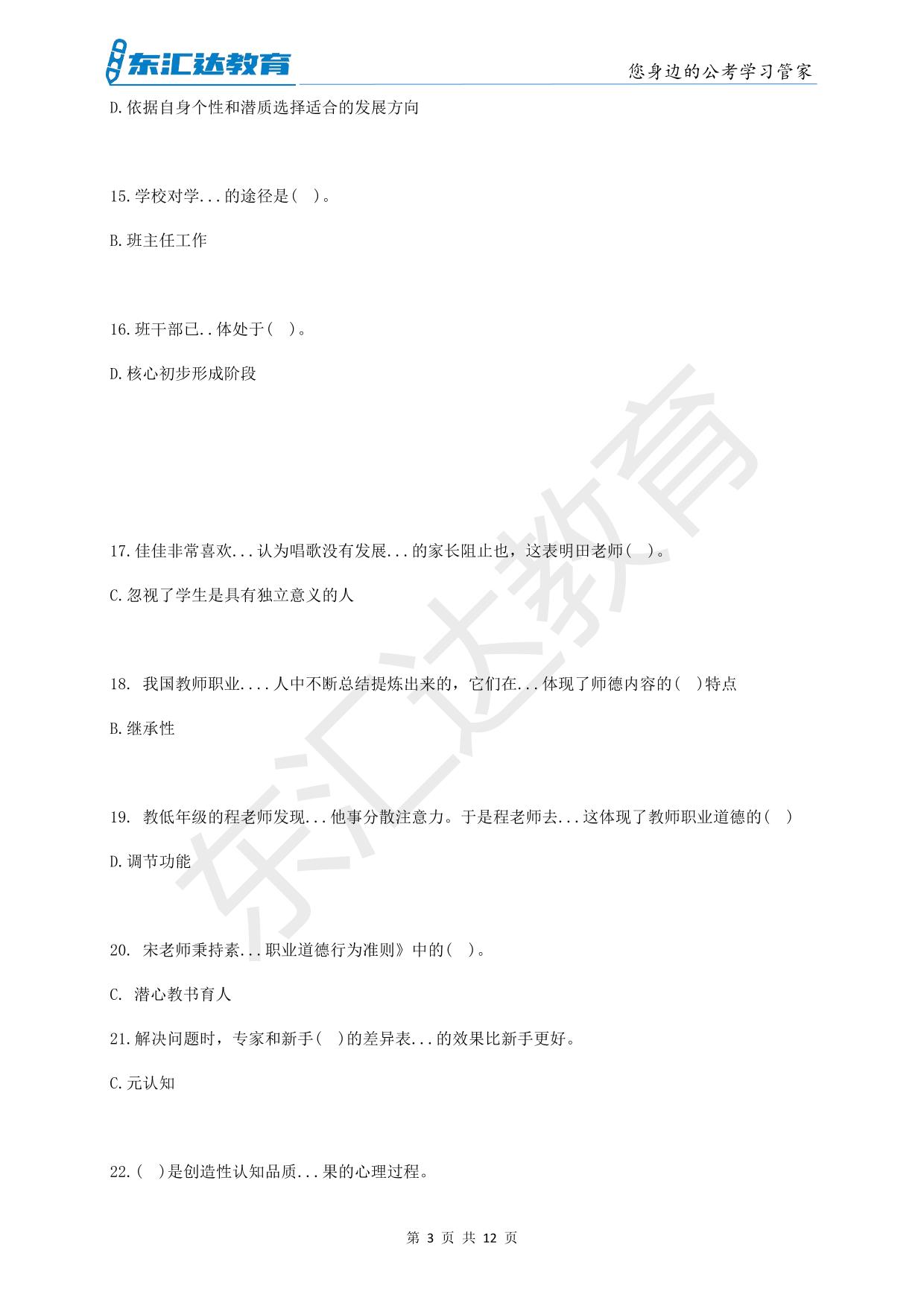 东汇达教育

您身边的公考学习管家

D.依据自身个性和潜质选择适合的发展方向

15.学校对学...的途径是( )。

B.班主任工作

16.班干部已..体处于( )。

D.核心初步形成阶段

17.佳佳非常喜欢...认为唱歌没有发展...的家长阻止也，这表明田老师( )。

C.忽视了学生是具有独立意义的人

18. 我国教师职业....人中不断总结提炼出来的，它们在...体现了师德内容的( )特点

B.继承性

19. 教低年级的程老师发现...他事分散注意力。于是程老师去...这体现了教师职业道德的( )

D.调节功能

20. 宋老师秉持素...职业道德行为准则》中的( )。

C. 潜心教书育人

21.解决问题时，专家和新手( )的差异表...的效果比新手更好。

C.元认知

22.( )是创造性认知品质...果的心理过程。

东汇达教育

第 3 页 共 12 页